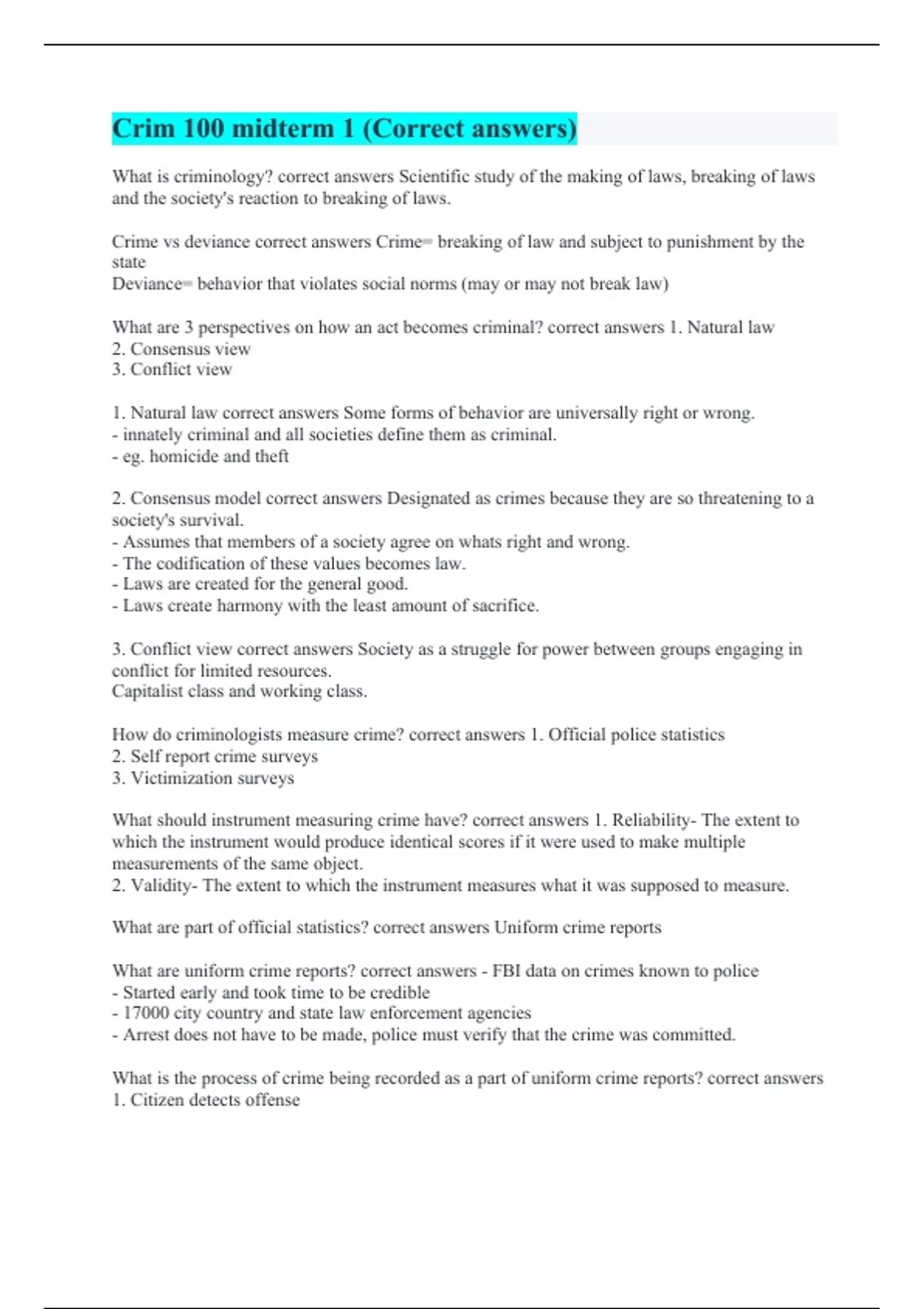 Crim 100 midterm 1 (Correct answers)

What is criminology? correct answers Scientific study of the making of laws, breaking of laws and the society's reaction to breaking of laws.

Crime vs deviance correct answers Crime= breaking of law and subject to punishment by the state
Deviance= behavior that violates social norms (may or may not break law)

What are 3 perspectives on how an act becomes criminal? correct answers 1. Natural law
2. Consensus view
3. Conflict view

1. Natural law correct answers Some forms of behavior are universally right or wrong.
- innately criminal and all societies define them as criminal.
- eg. homicide and theft

2. Consensus model correct answers Designated as crimes because they are so threatening to a society's survival.
- Assumes that members of a society agree on whats right and wrong.
- The codification of these values becomes law.
- Laws are created for the general good.
- Laws create harmony with the least amount of sacrifice.

3. Conflict view correct answers Society as a struggle for power between groups engaging in conflict for limited resources.
Capitalist class and working class.

How do criminologists measure crime? correct answers 1. Official police statistics
2. Self report crime surveys
3. Victimization surveys

What should instrument measuring crime have? correct answers 1. Reliability- The extent to which the instrument would produce identical scores if it were used to make multiple measurements of the same object.
2. Validity- The extent to which the instrument measures what it was supposed to measure.

What are part of official statistics? correct answers Uniform crime reports

What are uniform crime reports? correct answers - FBI data on crimes known to police
- Started early and took time to be credible
- 17000 city country and state law enforcement agencies
- Arrest does not have to be made, police must verify that the crime was committed.

What is the process of crime being recorded as a part of uniform crime reports? correct answers
1. Citizen detects offense